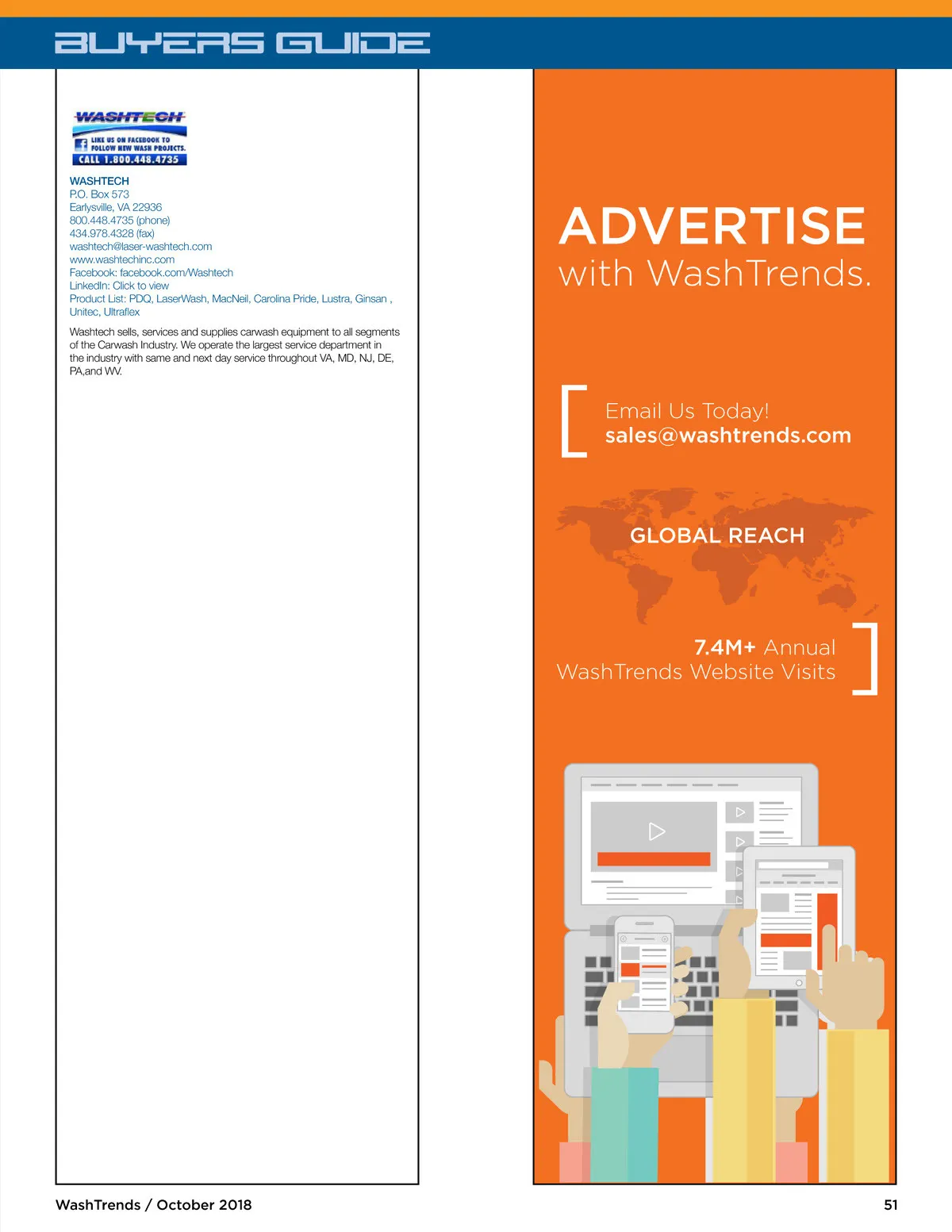 BUYERS GUIDE

WASHTECH
LIKE US ON FACEBOOK TO FOLLOW NEW WASH PROJECTS.
CALL 1.800.448.4735

WASHTECH
P.O. Box 573
Earlysville, VA 22936
800.448.4735 (phone)
434.978.4328 (fax)
washtech@laser-washtech.com
www.washtechinc.com
Facebook: facebook.com/Washtech
LinkedIn: Click to view
Product List: PDQ, LaserWash, MacNeil, Carolina Pride, Lustra, Ginsan , Unitec, Ultraflex

Washtech sells, services and supplies carwash equipment to all segments of the Carwash Industry. We operate the largest service department in the industry with same and next day service throughout VA, MD, NJ, DE, PA,and WV.

ADVERTISE
with WashTrends.

Email Us Today!
sales@washtrends.com

GLOBAL REACH

7.4M+ Annual
WashTrends Website Visits

WashTrends / October 2018

51